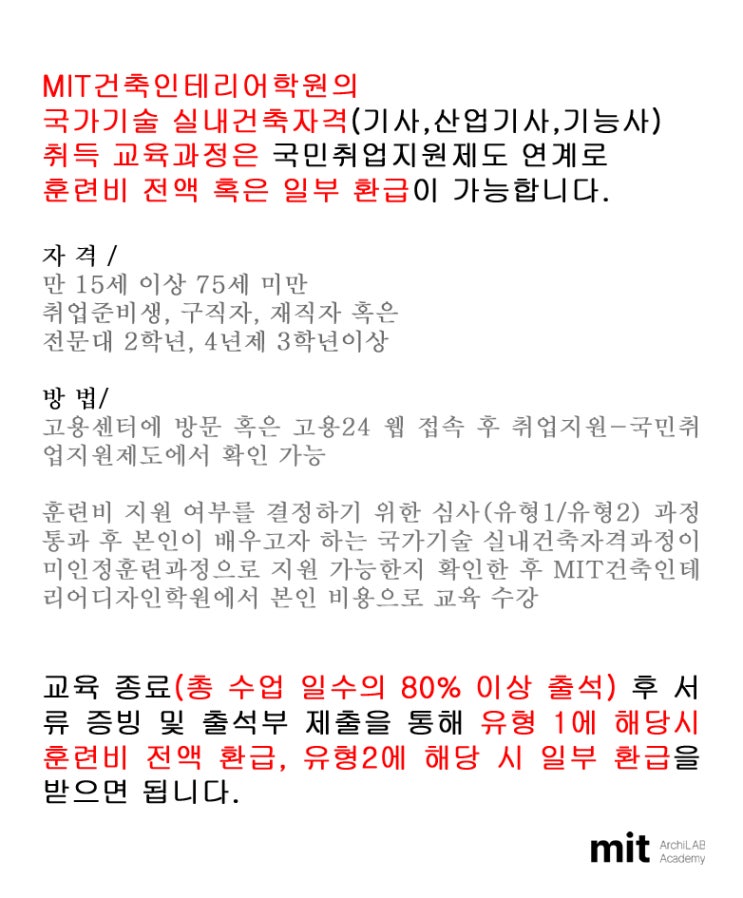 MIT건축인테리어학원의
국가기술 실내건축자격(기사,산업기사,기능사)
취득 교육과정은 국민취업지원제도 연계로
훈련비 전액 혹은 일부 환급이 가능합니다.

자 격 /
만 15세 이상 75세 미만
취업준비생, 구직자, 재직자 혹은
전문대 2학년, 4년제 3학년이상

방 법/
고용센터에 방문 혹은 고용24 웹 접속 후 취업지원-국민취업지원제도에서 확인 가능

훈련비 지원 여부를 결정하기 위한 심사(유형1/유형2) 과정 통과 후 본인이 배우고자 하는 국가기술 실내건축자격과정이 미인정훈련과정으로 지원 가능한지 확인한 후 MIT건축인테리어디자인학원에서 본인 비용으로 교육 수강

교육 종료(총 수업 일수의 80% 이상 출석) 후 서류 증빙 및 출석부 제출을 통해 유형 1에 해당시 훈련비 전액 환급, 유형2에 해당 시 일부 환급을 받으면 됩니다.

mit ArchiLAB Academy